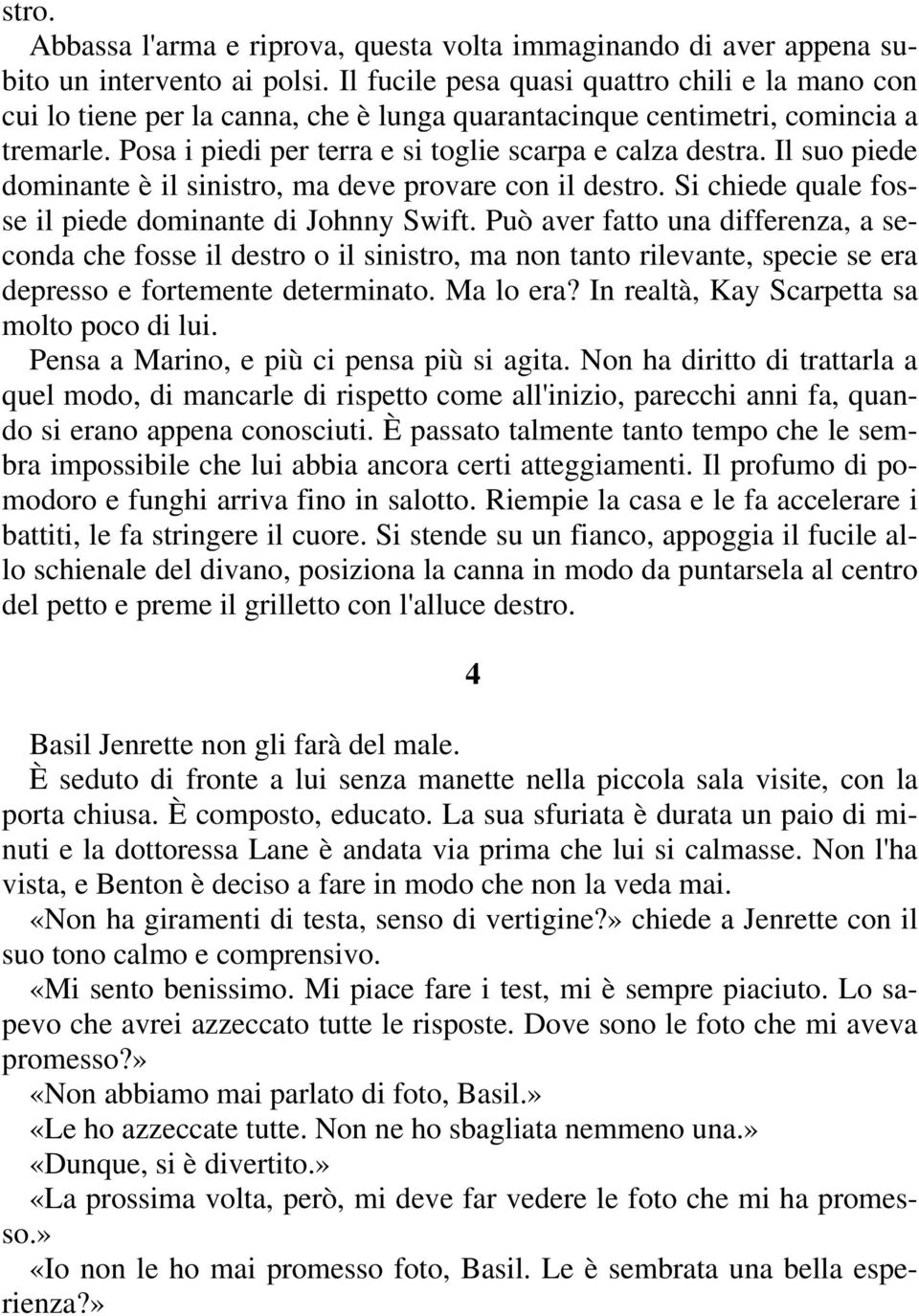 stro.

Abbassa l'arma e riprova, questa volta immaginando di aver appena subito un intervento ai polsi. Il fucile pesa quasi quattro chili e la mano con cui lo tiene per la canna, che è lunga quarantacinque centimetri, comincia a tremarle. Posa i piedi per terra e si toglie scarpa e calza destra. Il suo piede dominante è il sinistro, ma deve provare con il destro. Si chiede quale fosse il piede dominante di Johnny Swift. Può aver fatto una differenza, a seconda che fosse il destro o il sinistro, ma non tanto rilevante, specie se era depresso e fortemente determinato. Ma lo era? In realtà, Kay Scarpetta sa molto poco di lui.

Pensa a Marino, e più ci pensa più si agita. Non ha diritto di trattarla a quel modo, di mancarle di rispetto come all'inizio, parecchi anni fa, quando si erano appena conosciuti. È passato talmente tanto tempo che le sembra impossibile che lui abbia ancora certi atteggiamenti. Il profumo di pomodoro e funghi arriva fino in salotto. Riempie la casa e le fa accelerare i battiti, le fa stringere il cuore. Si stende su un fianco, appoggia il fucile allo schienale del divano, posiziona la canna in modo da puntarsela al centro del petto e preme il grilletto con l'alluce destro.

4

Basil Jenrette non gli farà del male.

È seduto di fronte a lui senza manette nella piccola sala visite, con la porta chiusa. È composto, educato. La sua sfuriata è durata un paio di minuti e la dottoressa Lane è andata via prima che lui si calmasse. Non l'ha vista, e Benton è deciso a fare in modo che non la veda mai.

«Non ha giramenti di testa, senso di vertigine?» chiede a Jenrette con il suo tono calmo e comprensivo.

«Mi sento benissimo. Mi piace fare i test, mi è sempre piaciuto. Lo sapevo che avrei azzeccato tutte le risposte. Dove sono le foto che mi aveva promesso?»

«Non abbiamo mai parlato di foto, Basil.»

«Le ho azzeccate tutte. Non ne ho sbagliata nemmeno una.»

«Dunque, si è divertito.»

«La prossima volta, però, mi deve far vedere le foto che mi ha promesso.»

«Io non le ho mai promesso foto, Basil. Le è sembrata una bella esperienza?»